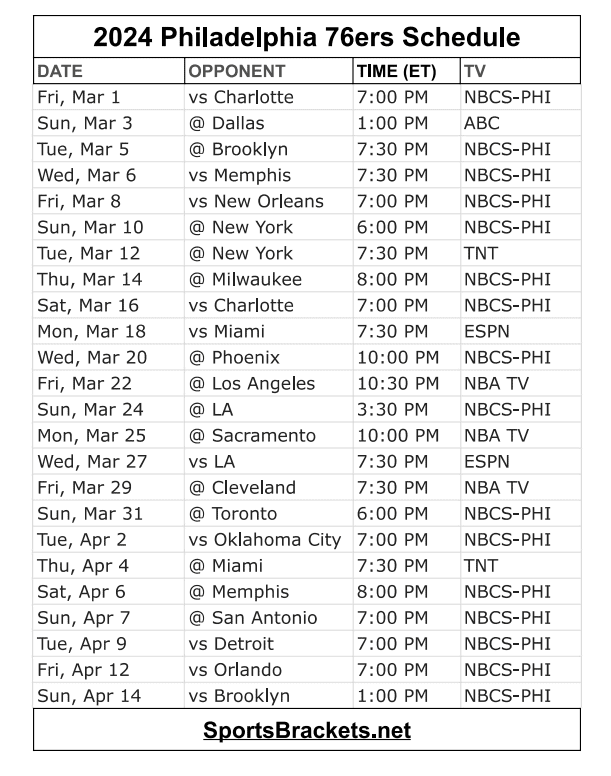 2024 Philadelphia 76ers Schedule

| DATE | OPPONENT | TIME (ET) | TV |
|---|---|---|---|
| Fri, Mar 1 | vs Charlotte | 7:00 PM | NBCS-PHI |
| Sun, Mar 3 | @ Dallas | 1:00 PM | ABC |
| Tue, Mar 5 | @ Brooklyn | 7:30 PM | NBCS-PHI |
| Wed, Mar 6 | vs Memphis | 7:30 PM | NBCS-PHI |
| Fri, Mar 8 | vs New Orleans | 7:00 PM | NBCS-PHI |
| Sun, Mar 10 | @ New York | 6:00 PM | NBCS-PHI |
| Tue, Mar 12 | @ New York | 7:30 PM | TNT |
| Thu, Mar 14 | @ Milwaukee | 8:00 PM | NBCS-PHI |
| Sat, Mar 16 | vs Charlotte | 7:00 PM | NBCS-PHI |
| Mon, Mar 18 | vs Miami | 7:30 PM | ESPN |
| Wed, Mar 20 | @ Phoenix | 10:00 PM | NBCS-PHI |
| Fri, Mar 22 | @ Los Angeles | 10:30 PM | NBA TV |
| Sun, Mar 24 | @ LA | 3:30 PM | NBCS-PHI |
| Mon, Mar 25 | @ Sacramento | 10:00 PM | NBA TV |
| Wed, Mar 27 | vs LA | 7:30 PM | ESPN |
| Fri, Mar 29 | @ Cleveland | 7:30 PM | NBA TV |
| Sun, Mar 31 | @ Toronto | 6:00 PM | NBCS-PHI |
| Tue, Apr 2 | vs Oklahoma City | 7:00 PM | NBCS-PHI |
| Thu, Apr 4 | @ Miami | 7:30 PM | TNT |
| Sat, Apr 6 | @ Memphis | 8:00 PM | NBCS-PHI |
| Sun, Apr 7 | @ San Antonio | 7:00 PM | NBCS-PHI |
| Tue, Apr 9 | vs Detroit | 7:00 PM | NBCS-PHI |
| Fri, Apr 12 | vs Orlando | 7:00 PM | NBCS-PHI |
| Sun, Apr 14 | vs Brooklyn | 1:00 PM | NBCS-PHI |

SportsBrackets.net